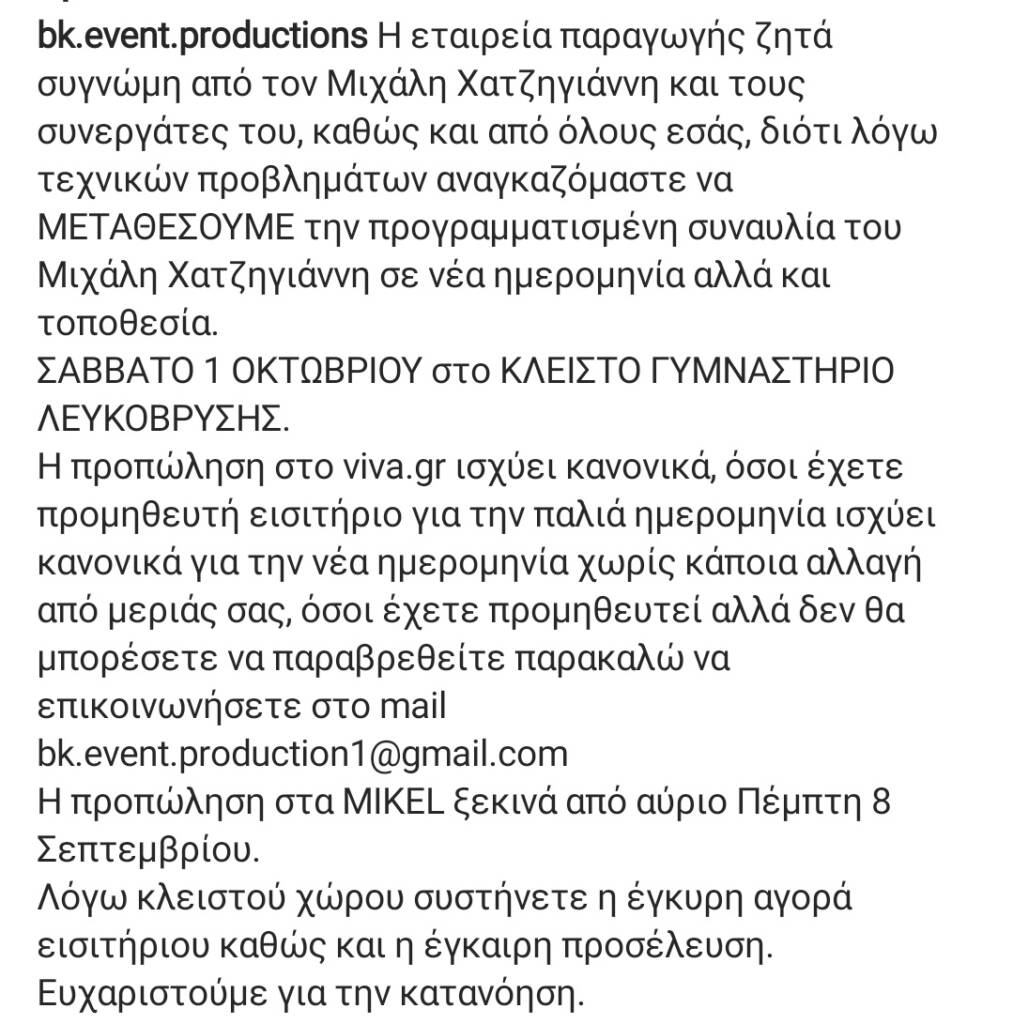 bk.event.productions Η εταιρεία παραγωγής ζητά συγνώμη από τον Μιχάλη Χατζηγιάννη και τους συνεργάτες του, καθώς και από όλους εσάς, διότι λόγω τεχνικών προβλημάτων αναγκαζόμαστε να ΜΕΤΑΘΕΣΟΥΜΕ την προγραμματισμένη συναυλία του Μιχάλη Χατζηγιάννη σε νέα ημερομηνία αλλά και τοποθεσία.
ΣΑΒΒΑΤΟ 1 ΟΚΤΩΒΡΙΟΥ στο ΚΛΕΙΣΤΟ ΓΥΜΝΑΣΤΗΡΙΟ ΛΕΥΚΟΒΡΥΣΗΣ.
Η προπώληση στο viva.gr ισχύει κανονικά, όσοι έχετε προμηθευτή εισιτήριο για την παλιά ημερομηνία ισχύει κανονικά για την νέα ημερομηνία χωρίς κάποια αλλαγή από μεριάς σας, όσοι έχετε προμηθευτεί αλλά δεν θα μπορέσετε να παραβρεθείτε παρακαλώ να επικοινωνήσετε στο mail
bk.event.production1@gmail.com
Η προπώληση στα MIKEL ξεκινά από αύριο Πέμπτη 8 Σεπτεμβρίου.
Λόγω κλειστού χώρου συστήνετε η έγκυρη αγορά εισιτήριου καθώς και η έγκαιρη προσέλευση.
Ευχαριστούμε για την κατανόηση.